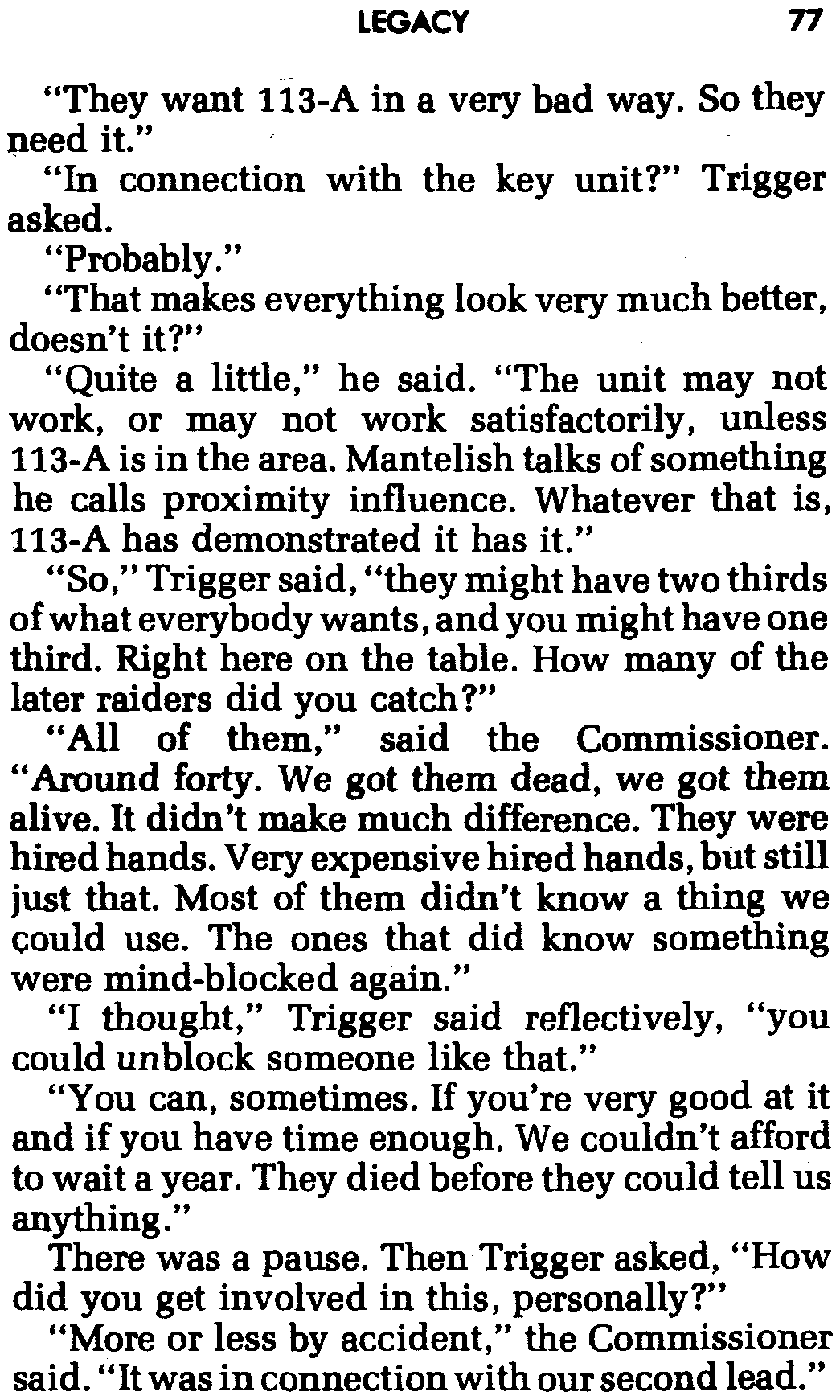 LEGACY 77

"They want 113-A in a very bad way. So they need it."

"In connection with the key unit?" Trigger asked.

"Probably."

"That makes everything look very much better, doesn't it?"

"Quite a little," he said. "The unit may not work, or may not work satisfactorily, unless 113-A is in the area. Mantelish talks of something he calls proximity influence. Whatever that is, 113-A has demonstrated it has it."

"So," Trigger said, "they might have two thirds of what everybody wants, and you might have one third. Right here on the table. How many of the later raiders did you catch?"

"All of them," said the Commissioner. "Around forty. We got them dead, we got them alive. It didn't make much difference. They were hired hands. Very expensive hired hands, but still just that. Most of them didn't know a thing we could use. The ones that did know something were mind-blocked again."

"I thought," Trigger said reflectively, "you could unblock someone like that."

"You can, sometimes. If you're very good at it and if you have time enough. We couldn't afford to wait a year. They died before they could tell us anything."

There was a pause. Then Trigger asked, "How did you get involved in this, personally?"

"More or less by accident," the Commissioner said. "It was in connection with our second lead."